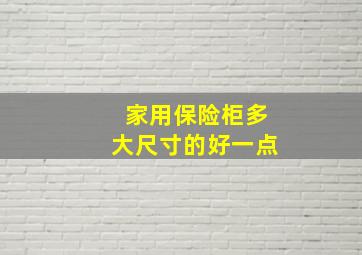 家用保险柜多
大尺寸的好一点